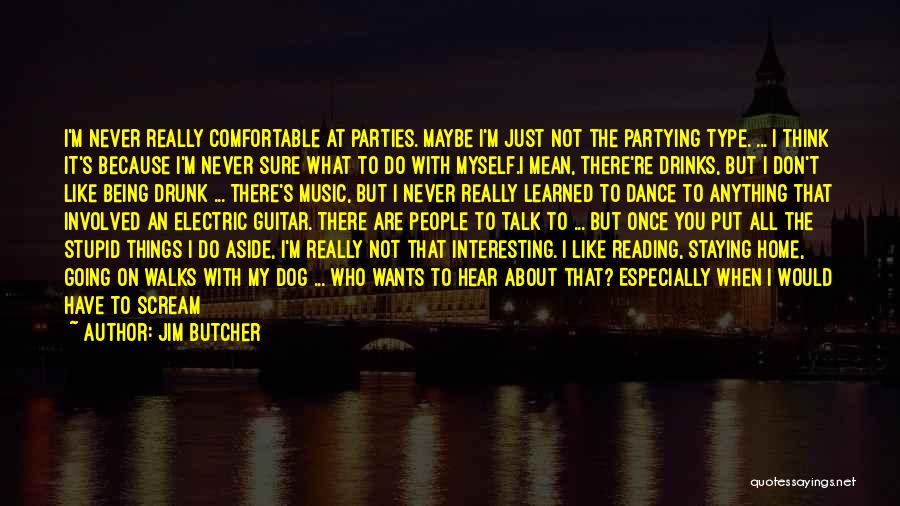 I'M NEVER REALLY COMFORTABLE AT PARTIES. MAYBE I'M JUST NOT THE PARTYING TYPE. ... I THINK IT'S BECAUSE I'M NEVER SURE WHAT TO DO WITH MYSELF.I MEAN, THERE'RE DRINKS, BUT I DON'T LIKE BEING DRUNK ... THERE'S MUSIC, BUT I NEVER REALLY LEARNED TO DANCE TO ANYTHING THAT INVOLVED AN ELECTRIC GUITAR. THERE ARE PEOPLE TO TALK TO ... BUT ONCE YOU PUT ALL THE STUPID THINGS I DO ASIDE, I'M REALLY NOT THAT INTERESTING. I LIKE READING, STAYING HOME, GOING ON WALKS WITH MY DOG ... WHO WANTS TO HEAR ABOUT THAT? ESPECIALLY WHEN I WOULD HAVE TO SCREAM

~ AUTHOR: JIM BUTCHER

quotessayings.net